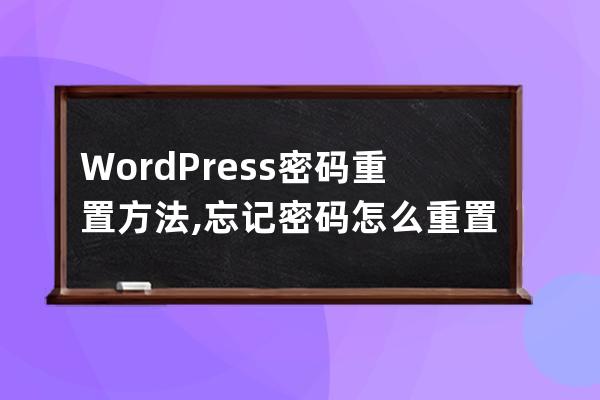 WordPress密码重置方法,忘记密码怎么重置